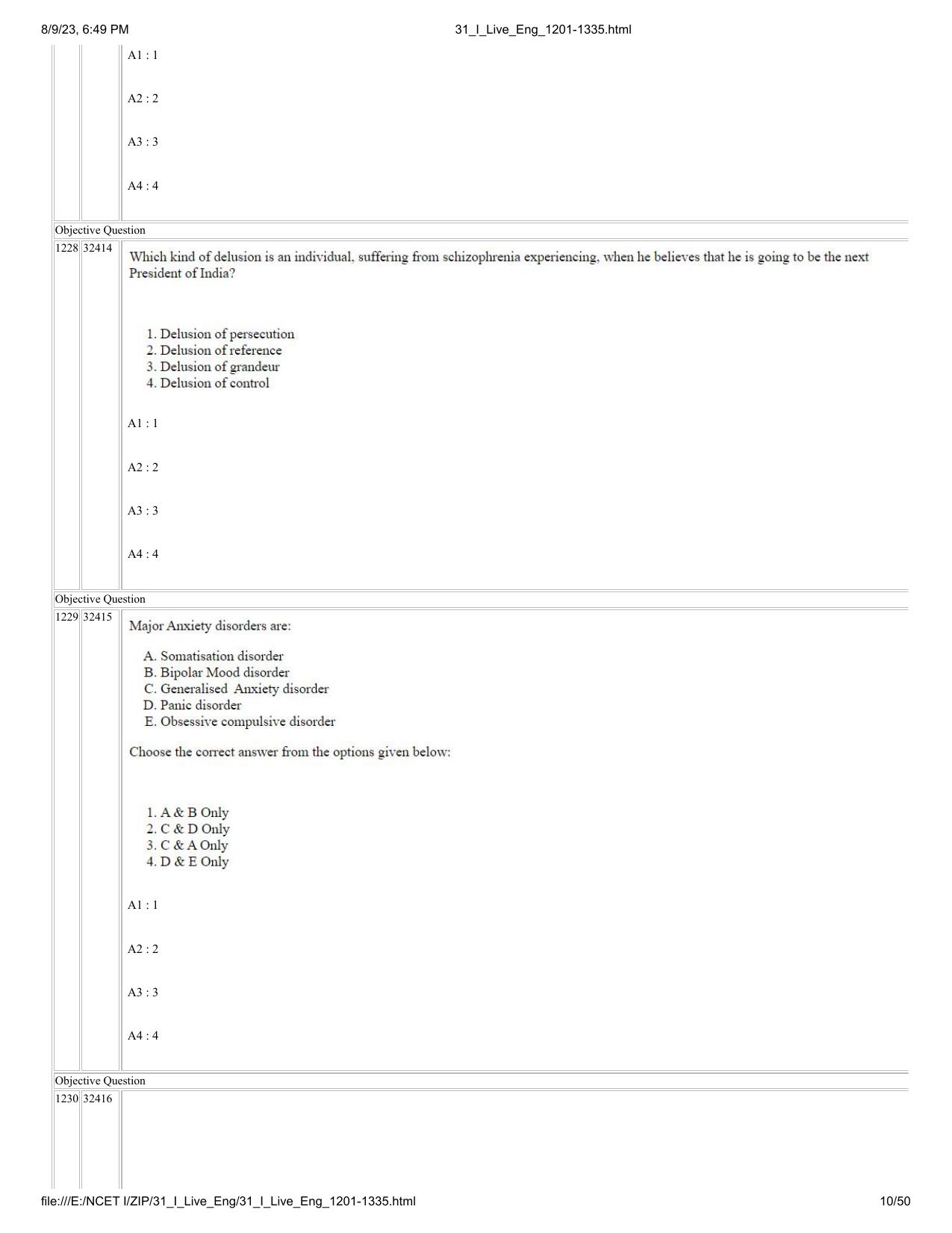 8/9/23, 6:49 PM 31_I_Live_Eng_1201-1335.html

A1 : 1

A2 : 2

A3 : 3

A4 : 4

Objective Question

1228 32414

Which kind of delusion is an individual, suffering from schizophrenia experiencing, when he believes that he is going to be the next President of India?

1. Delusion of persecution
2. Delusion of reference
3. Delusion of grandeur
4. Delusion of control

A1 : 1

A2 : 2

A3 : 3

A4 : 4

Objective Question

1229 32415

Major Anxiety disorders are:

A. Somatisation disorder
B. Bipolar Mood disorder
C. Generalised Anxiety disorder
D. Panic disorder
E. Obsessive compulsive disorder

Choose the correct answer from the options given below:

1. A & B Only
2. C & D Only
3. C & A Only
4. D & E Only

A1 : 1

A2 : 2

A3 : 3

A4 : 4

Objective Question

1230 32416

file:///E:/NCET I/ZIP/31_I_Live_Eng/31_I_Live_Eng_1201-1335.html 10/50